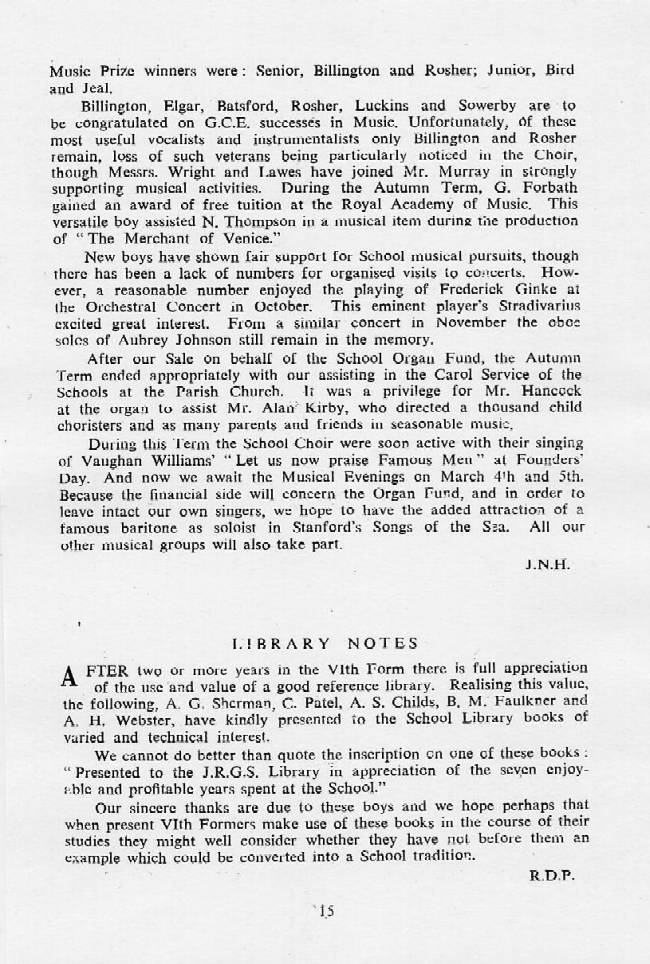 Music Prize winners were: Senior, Billington and Rosher; Junior, Bird and Jeal.

Billington, Elgar, Batsford, Rosher, Luckins and Sowerby are to be congratulated on G.C.E. successes in Music. Unfortunately, of these most useful vocalists and instrumentalists only Billington and Rosher remain, loss of such veterans being particularly noticed in the Choir, though Messrs. Wright and Lawes have joined Mr. Murray in strongly supporting musical activities. During the Autumn Term, G. Forbath gained an award of free tuition at the Royal Academy of Music. This versatile boy assisted N. Thompson in a musical item during the production of "The Merchant of Venice."

New boys have shown fair support for School musical pursuits, though there has been a lack of numbers for organised visits to concerts. However, a reasonable number enjoyed the playing of Frederick Ginke at the Orchestral Concert in October. This eminent player's Stradivarius excited great interest. From a similar concert in November the oboe solos of Aubrey Johnson still remain in the memory.

After our Sale on behalf of the School Organ Fund, the Autumn Term ended appropriately with our assisting in the Carol Service of the Schools at the Parish Church. It was a privilege for Mr. Hancock at the organ to assist Mr. Alan Kirby, who directed a thousand child choristers and as many parents and friends in seasonable music.

During this Term the School Choir were soon active with their singing of Vaughan Williams' "Let us now praise Famous Men" at Founders' Day. And now we await the Musical Evenings on March 4th and 5th. Because the financial side will concern the Organ Fund, and in order to leave intact our own singers, we hope to have the added attraction of a famous baritone as soloist in Stanford's Songs of the Sea. All our other musical groups will also take part.

J.N.H.

LIBRARY NOTES

AFTER two or more years in the VIth Form there is full appreciation of the use and value of a good reference library. Realising this value, the following, A. G. Sherman, C. Patel, A. S. Childs, B. M. Faulkner and A. H. Webster, have kindly presented to the School Library books of varied and technical interest.

We cannot do better than quote the inscription on one of these books: "Presented to the J.R.G.S. Library in appreciation of the seven enjoyable and profitable years spent at the School."

Our sincere thanks are due to these boys and we hope perhaps that when present VIth Formers make use of these books in the course of their studies they might well consider whether they have not before them an example which could be converted into a School tradition.

R.D.P.

15